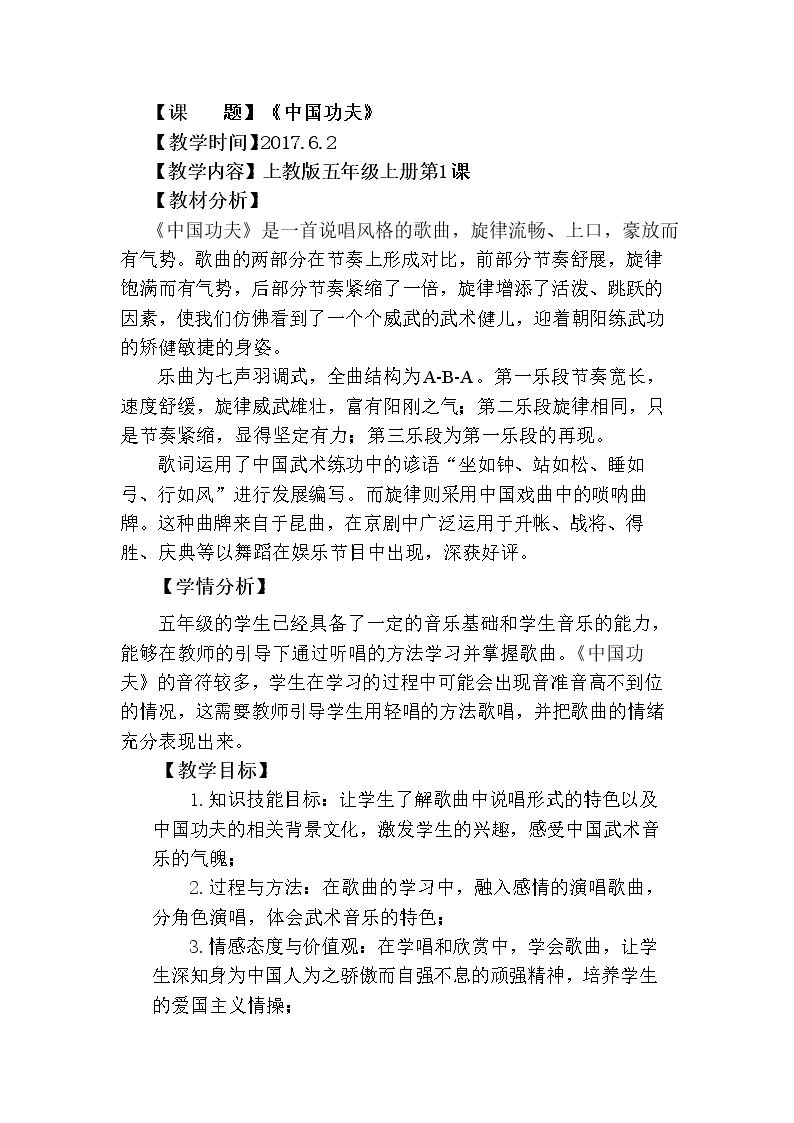 【课 题】《中国功夫》
【教学时间】2017.6.2
【教学内容】上教版五年级上册第1课
【教材分析】

《中国功夫》是一首说唱风格的歌曲，旋律流畅、上口，豪放而有气势。歌曲的两部分在节奏上形成对比，前部分节奏舒展，旋律饱满而有气势，后部分节奏紧缩了一倍，旋律增添了活泼、跳跃的因素，使我们仿佛看到了一个个威武的武术健儿，迎着朝阳练武功的矫健敏捷的身姿。

乐曲为七声羽调式，全曲结构为A-B-A。第一乐段节奏宽长，速度舒缓，旋律威武雄壮，富有阳刚之气；第二乐段旋律相同，只是节奏紧缩，显得坚定有力；第三乐段为第一乐段的再现。

歌词运用了中国武术练功中的谚语“坐如钟、站如松、睡如弓、行如风”进行发展编写。而旋律则采用中国戏曲中的唢呐曲牌。这种曲牌来自于昆曲，在京剧中广泛运用于升帐、战将、得胜、庆典等以舞蹈在娱乐节目中出现，深获好评。

【学情分析】

五年级的学生已经具备了一定的音乐基础和学生音乐的能力，能够在教师的引导下通过听唱的方法学习并掌握歌曲。《中国功夫》的音符较多，学生在学习的过程中可能会出现音准音高不到位的情况，这需要教师引导学生用轻唱的方法歌唱，并把歌曲的情绪充分表现出来。

【教学目标】

1.知识技能目标：让学生了解歌曲中说唱形式的特色以及中国功夫的相关背景文化，激发学生的兴趣，感受中国武术音乐的气魄；

2.过程与方法：在歌曲的学习中，融入感情的演唱歌曲，分角色演唱，体会武术音乐的特色；

3.情感态度与价值观：在学唱和欣赏中，学会歌曲，让学生深知身为中国人为之骄傲而自强不息的顽强精神，培养学生的爱国主义情操；